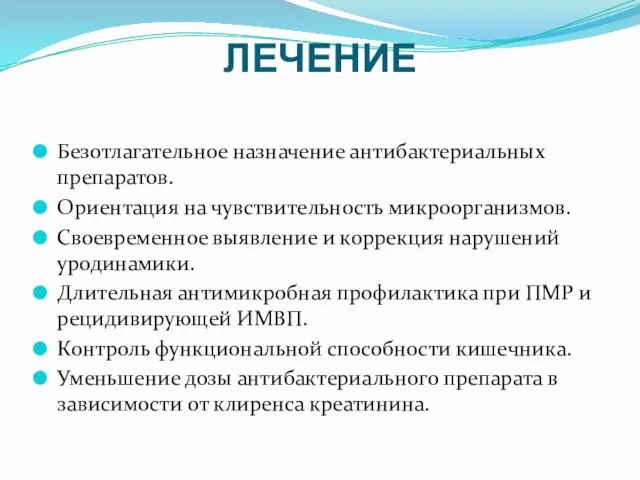 ЛЕЧЕНИЕ

Безотлагательное назначение антибактериальных препаратов.

Ориентация на чувствительность микроорганизмов.

Своевременное выявление и коррекция нарушений уродинамики.

Длительная антимикробная профилактика при ПМР и рецидивирующей ИМВП.

Контроль функциональной способности кишечника.

Уменьшение дозы антибактериального препарата в зависимости от клиренса креатинина.